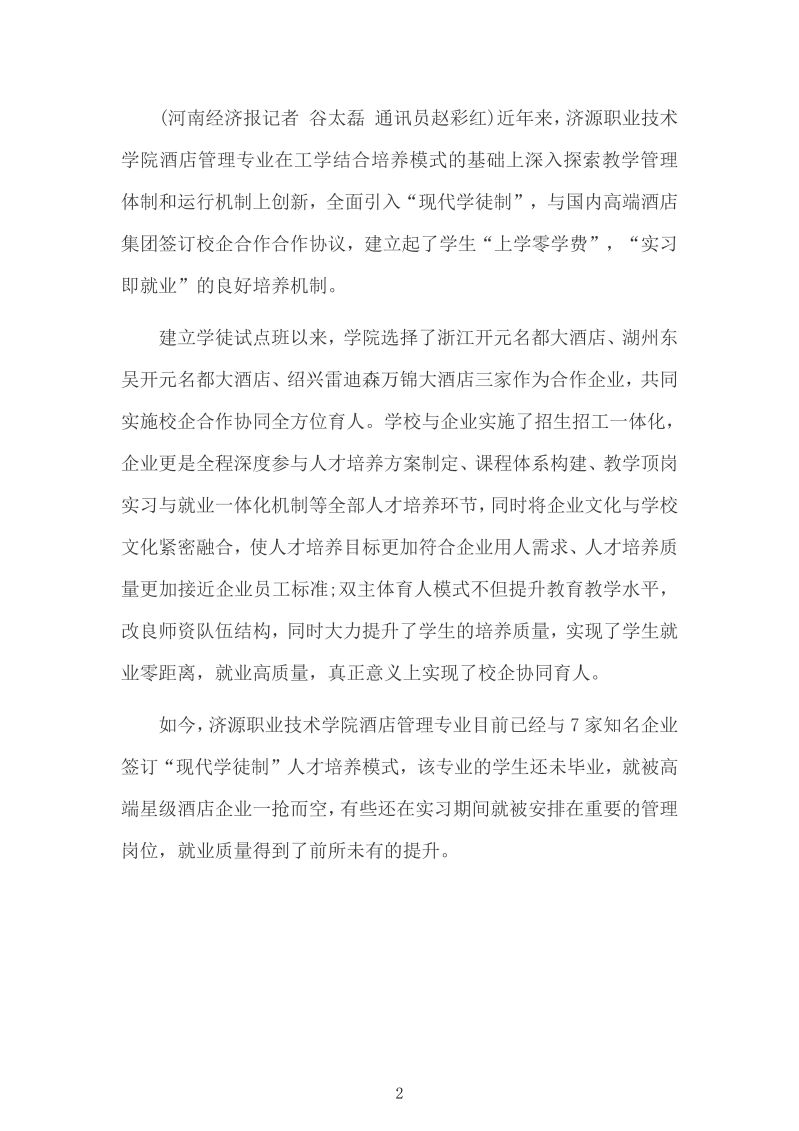 (河南经济报记者 谷太磊 通讯员赵彩红)近年来，济源职业技术学院酒店管理专业在工学结合培养模式的基础上深入探索教学管理体制和运行机制上创新，全面引入“现代学徒制”，与国内高端酒店集团签订校企合作合作协议，建立起了学生“上学零学费”，“实习即就业”的良好培养机制。

建立学徒试点班以来，学院选择了浙江开元名都大酒店、湖州东吴开元名都大酒店、绍兴雷迪森万锦大酒店三家作为合作企业，共同实施校企合作协同全方位育人。学校与企业实施了招生招工一体化，企业更是全程深度参与人才培养方案制定、课程体系构建、教学顶岗实习与就业一体化机制等全部人才培养环节，同时将企业文化与学校文化紧密融合，使人才培养目标更加符合企业用人需求、人才培养质量更加接近企业员工标准;双主体育人模式不但提升教育教学水平，改良师资队伍结构，同时大力提升了学生的培养质量，实现了学生就业零距离，就业高质量，真正意义上实现了校企协同育人。

如今，济源职业技术学院酒店管理专业目前已经与7家知名企业签订“现代学徒制”人才培养模式，该专业的学生还未毕业，就被高端星级酒店企业一抢而空，有些还在实习期间就被安排在重要的管理岗位，就业质量得到了前所未有的提升。

2